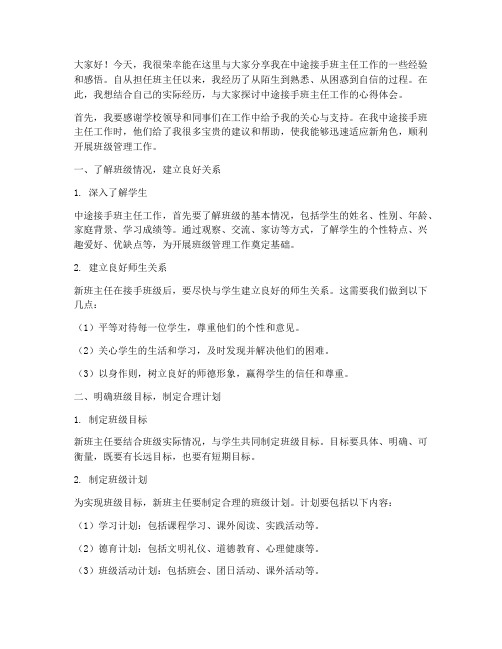 大家好！今天，我很荣幸能在这里与大家分享我在中途接手班主任工作的一些经验和感悟。自从担任班主任以来，我经历了从陌生到熟悉、从困惑到自信的过程。在此，我想结合自己的实际经历，与大家探讨中途接手班主任工作的心得体会。

首先，我要感谢学校领导和同事们在工作中给予我的关心与支持。在我中途接手班主任工作时，他们给了我很多宝贵的建议和帮助，使我能够迅速适应新角色，顺利开展班级管理工作。

一、了解班级情况，建立良好关系

1. 深入了解学生

中途接手班主任工作，首先要了解班级的基本情况，包括学生的姓名、性别、年龄、家庭背景、学习成绩等。通过观察、交流、家访等方式，了解学生的个性特点、兴趣爱好、优缺点等，为开展班级管理工作奠定基础。

2. 建立良好师生关系

新班主任在接手班级后，要尽快与学生建立良好的师生关系。这需要我们做到以下几点：

（1）平等对待每一位学生，尊重他们的个性和意见。

（2）关心学生的生活和学习，及时发现并解决他们的困难。

（3）以身作则，树立良好的师德形象，赢得学生的信任和尊重。

二、明确班级目标，制定合理计划

1. 制定班级目标

新班主任要结合班级实际情况，与学生共同制定班级目标。目标要具体、明确、可衡量，既要有长远目标，也要有短期目标。

2. 制定班级计划

为实现班级目标，新班主任要制定合理的班级计划。计划要包括以下内容：

（1）学习计划：包括课程学习、课外阅读、实践活动等。

（2）德育计划：包括文明礼仪、道德教育、心理健康等。

（3）班级活动计划：包括班会、团日活动、课外活动等。